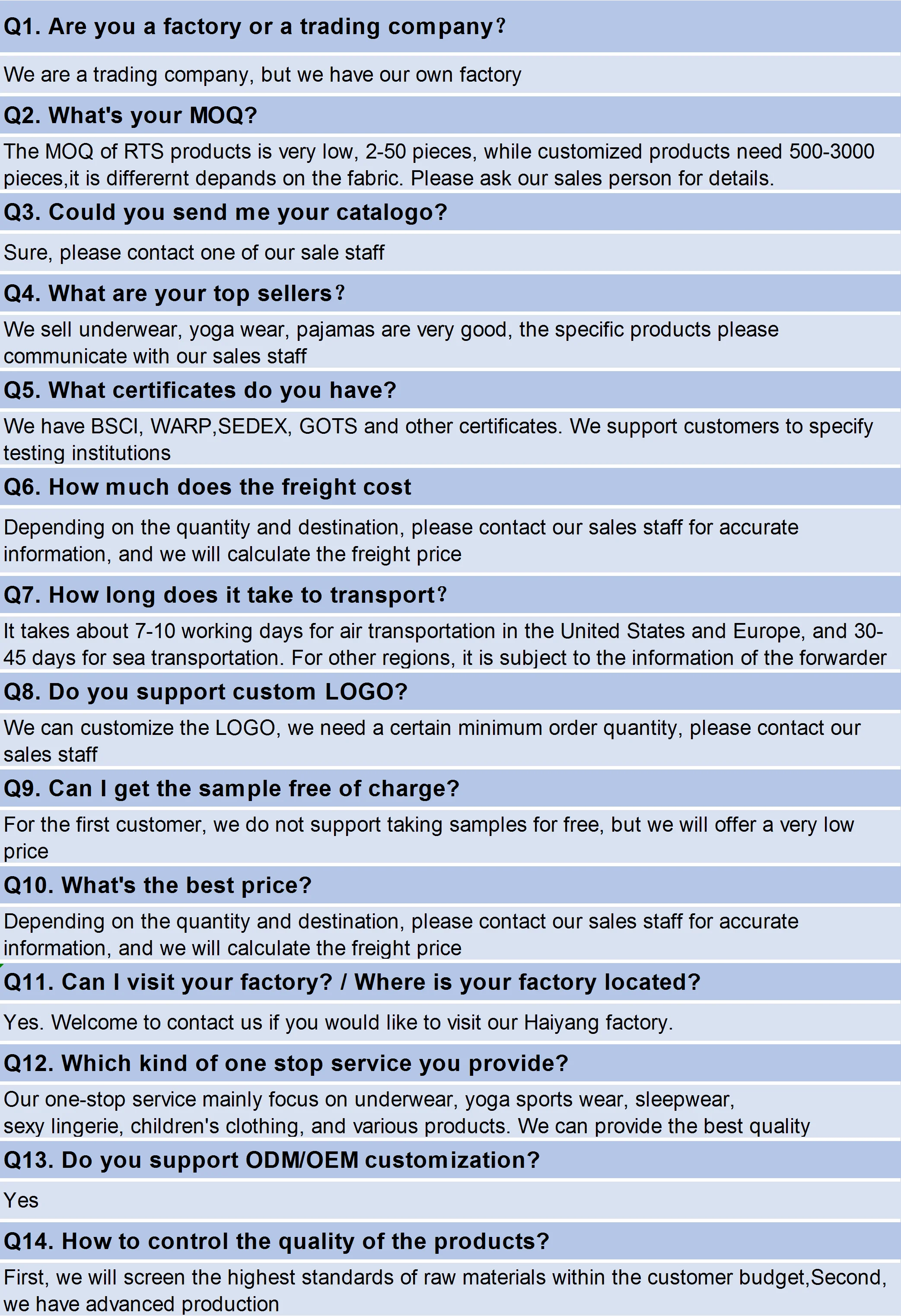 Q1. Are you a factory or a trading company？

We are a trading company, but we have our own factory

Q2. What's your MOQ?

The MOQ of RTS products is very low, 2-50 pieces, while customized products need 500-3000 pieces,it is differernt depands on the fabric. Please ask our sales person for details.

Q3. Could you send me your catalogo?

Sure, please contact one of our sale staff

Q4. What are your top sellers？

We sell underwear, yoga wear, pajamas are very good, the specific products please communicate with our sales staff

Q5. What certificates do you have?

We have BSCI, WARP,SEDEX, GOTS and other certificates. We support customers to specify testing institutions

Q6. How much does the freight cost

Depending on the quantity and destination, please contact our sales staff for accurate information, and we will calculate the freight price

Q7. How long does it take to transport？

It takes about 7-10 working days for air transportation in the United States and Europe, and 30-45 days for sea transportation. For other regions, it is subject to the information of the forwarder

Q8. Do you support custom LOGO?

We can customize the LOGO, we need a certain minimum order quantity, please contact our sales staff

Q9. Can I get the sample free of charge?

For the first customer, we do not support taking samples for free, but we will offer a very low price

Q10. What's the best price?

Depending on the quantity and destination, please contact our sales staff for accurate information, and we will calculate the freight price

Q11. Can I visit your factory? / Where is your factory located?

Yes. Welcome to contact us if you would like to visit our Haiyang factory.

Q12. Which kind of one stop service you provide?

Our one-stop service mainly focus on underwear, yoga sports wear, sleepwear, sexy lingerie, children's clothing, and various products. We can provide the best quality

Q13. Do you support ODM/OEM customization?

Yes

Q14. How to control the quality of the products?

First, we will screen the highest standards of raw materials within the customer budget,Second, we have advanced production